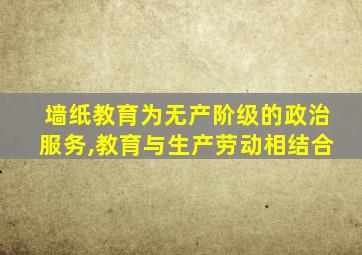 墙纸教育为无产阶级的政治服务,教育与生产劳动相结合